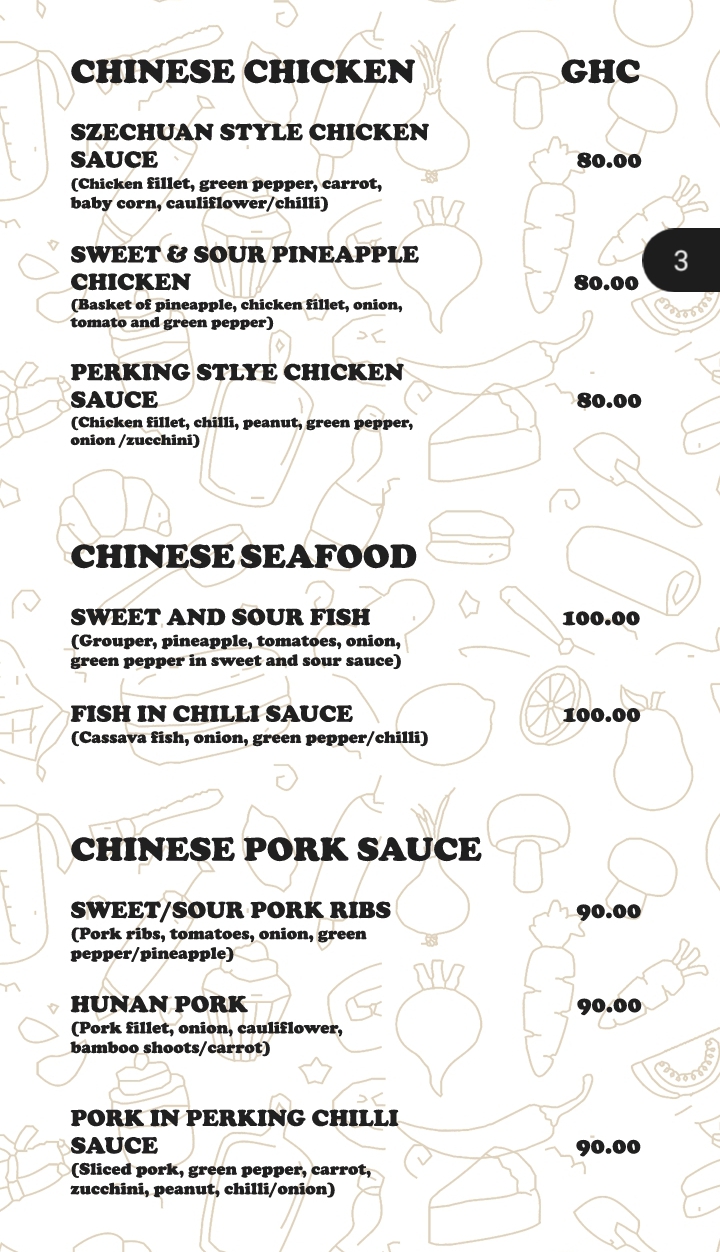 CHINESE CHICKEN GHC

SZECHUAN STYLE CHICKEN SAUCE 80.00
(Chicken fillet, green pepper, carrot, baby corn, cauliflower/chilli)

3

SWEET & SOUR PINEAPPLE CHICKEN 80.00
(Basket of pineapple, chicken fillet, onion, tomato and green pepper)

PERKING STLYE CHICKEN SAUCE 80.00
(Chicken fillet, chilli, peanut, green pepper, onion /zucchini)

CHINESE SEAFOOD

SWEET AND SOUR FISH 100.00
(Grouper, pineapple, tomatoes, onion, green pepper in sweet and sour sauce)

FISH IN CHILLI SAUCE 100.00
(Cassava fish, onion, green pepper/chilli)

CHINESE PORK SAUCE

SWEET/SOUR PORK RIBS 90.00
(Pork ribs, tomatoes, onion, green pepper/pineapple)

HUNAN PORK 90.00
(Pork fillet, onion, cauliflower, bamboo shoots/carrot)

PORK IN PERKING CHILLI SAUCE 90.00
(Sliced pork, green pepper, carrot, zucchini, peanut, chilli/onion)